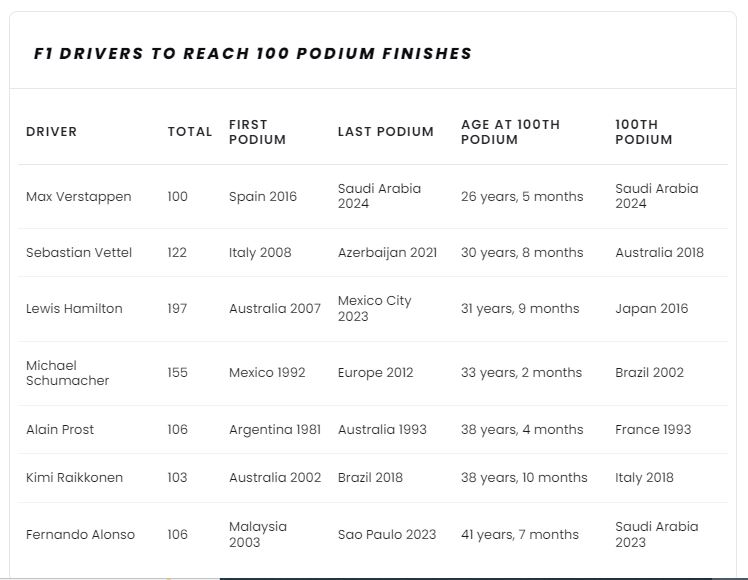 F1 DRIVERS TO REACH 100 PODIUM FINISHES

| DRIVER | TOTAL | FIRST PODIUM | LAST PODIUM | AGE AT 100TH PODIUM | 100TH PODIUM |
|---|---|---|---|---|---|
| Max Verstappen | 100 | Spain 2016 | Saudi Arabia 2024 | 26 years, 5 months | Saudi Arabia 2024 |
| Sebastian Vettel | 122 | Italy 2008 | Azerbaijan 2021 | 30 years, 8 months | Australia 2018 |
| Lewis Hamilton | 197 | Australia 2007 | Mexico City 2023 | 31 years, 9 months | Japan 2016 |
| Michael Schumacher | 155 | Mexico 1992 | Europe 2012 | 33 years, 2 months | Brazil 2002 |
| Alain Prost | 106 | Argentina 1981 | Australia 1993 | 38 years, 4 months | France 1993 |
| Kimi Raikkonen | 103 | Australia 2002 | Brazil 2018 | 38 years, 10 months | Italy 2018 |
| Fernando Alonso | 106 | Malaysia 2003 | Sao Paulo 2023 | 41 years, 7 months | Saudi Arabia 2023 |